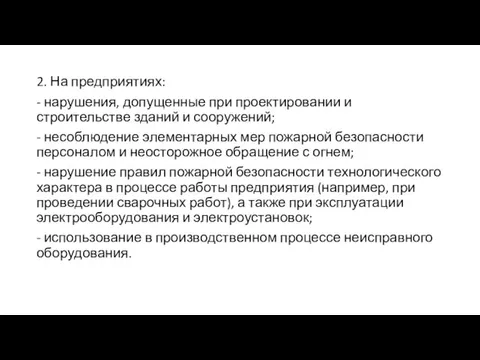 2. На предприятиях:

- нарушения, допущенные при проектировании и строительстве зданий и сооружений;

- несоблюдение элементарных мер пожарной безопасности персоналом и неосторожное обращение с огнем;

- нарушение правил пожарной безопасности технологического характера в процессе работы предприятия (например, при проведении сварочных работ), а также при эксплуатации электрооборудования и электроустановок;

- использование в производственном процессе неисправного оборудования.